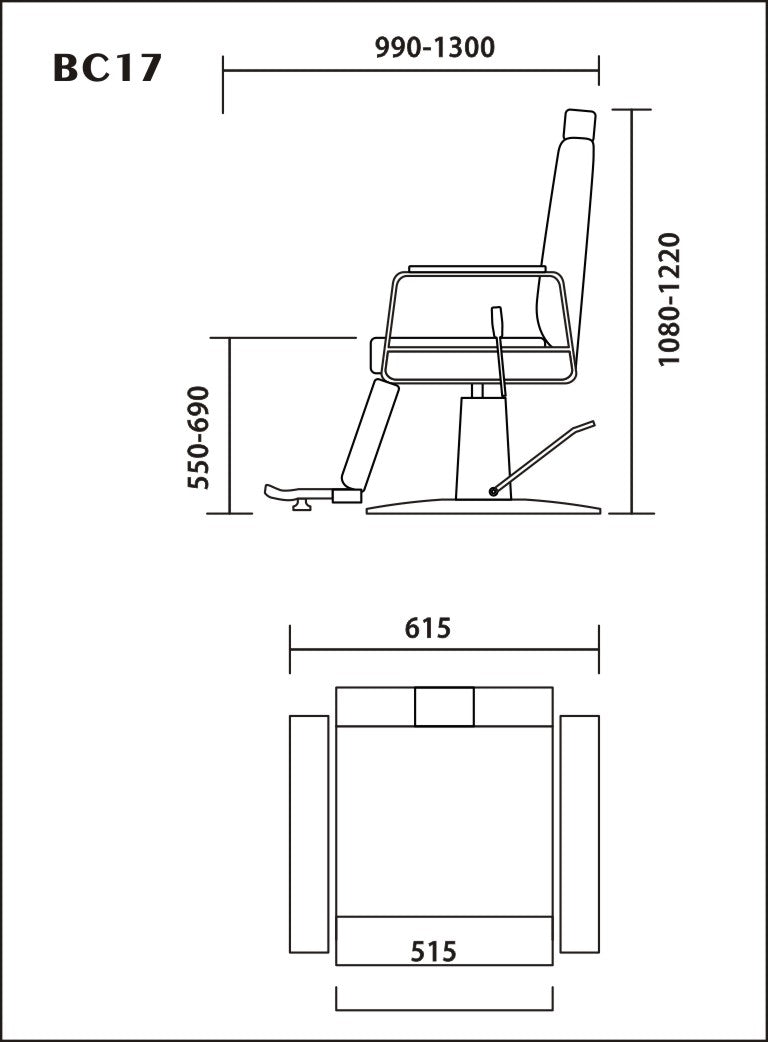 BC17

990-1300

1080-1220

550-690

615

515